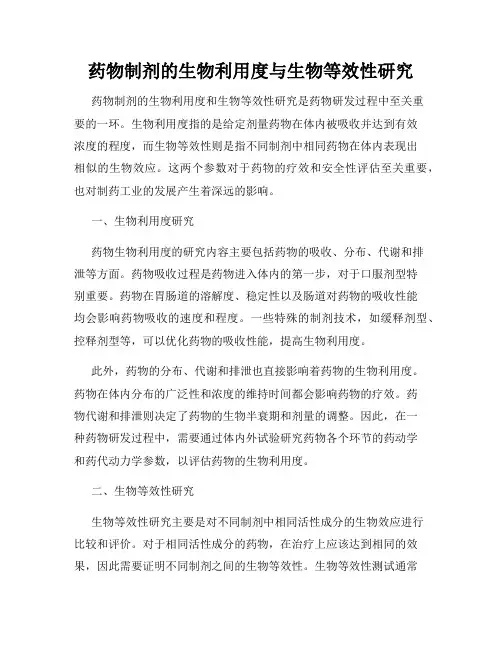 药物制剂的生物利用度与生物等效性研究

药物制剂的生物利用度和生物等效性研究是药物研发过程中至关重要的一环。生物利用度指的是给定剂量药物在体内被吸收并达到有效浓度的程度，而生物等效性则是指不同制剂中相同药物在体内表现出相似的生物效应。这两个参数对于药物的疗效和安全性评估至关重要，也对制药工业的发展产生着深远的影响。

一、生物利用度研究

药物生物利用度的研究内容主要包括药物的吸收、分布、代谢和排泄等方面。药物吸收过程是药物进入体内的第一步，对于口服剂型特别重要。药物在胃肠道的溶解度、稳定性以及肠道对药物的吸收性能均会影响药物吸收的速度和程度。一些特殊的制剂技术，如缓释剂型、控释剂型等，可以优化药物的吸收性能，提高生物利用度。

此外，药物的分布、代谢和排泄也直接影响着药物的生物利用度。药物在体内分布的广泛性和浓度的维持时间都会影响药物的疗效。药物代谢和排泄则决定了药物的生物半衰期和剂量的调整。因此，在一种药物研发过程中，需要通过体内外试验研究药物各个环节的药动学和药代动力学参数，以评估药物的生物利用度。

二、生物等效性研究

生物等效性研究主要是对不同制剂中相同活性成分的生物效应进行比较和评价。对于相同活性成分的药物，在治疗上应该达到相同的效果，因此需要证明不同制剂之间的生物等效性。生物等效性测试通常